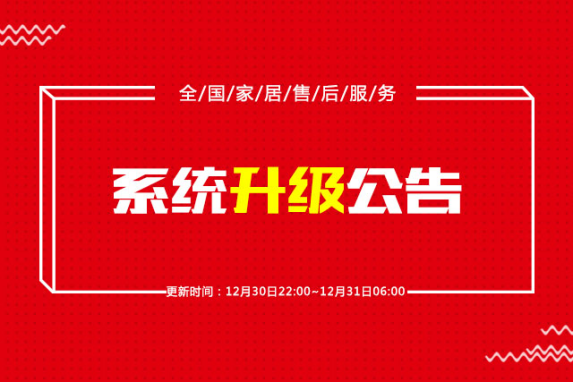 全/国/家/居/售/后/服/务

系统升级公告

更新时间：12月30日22:00~12月31日06:00